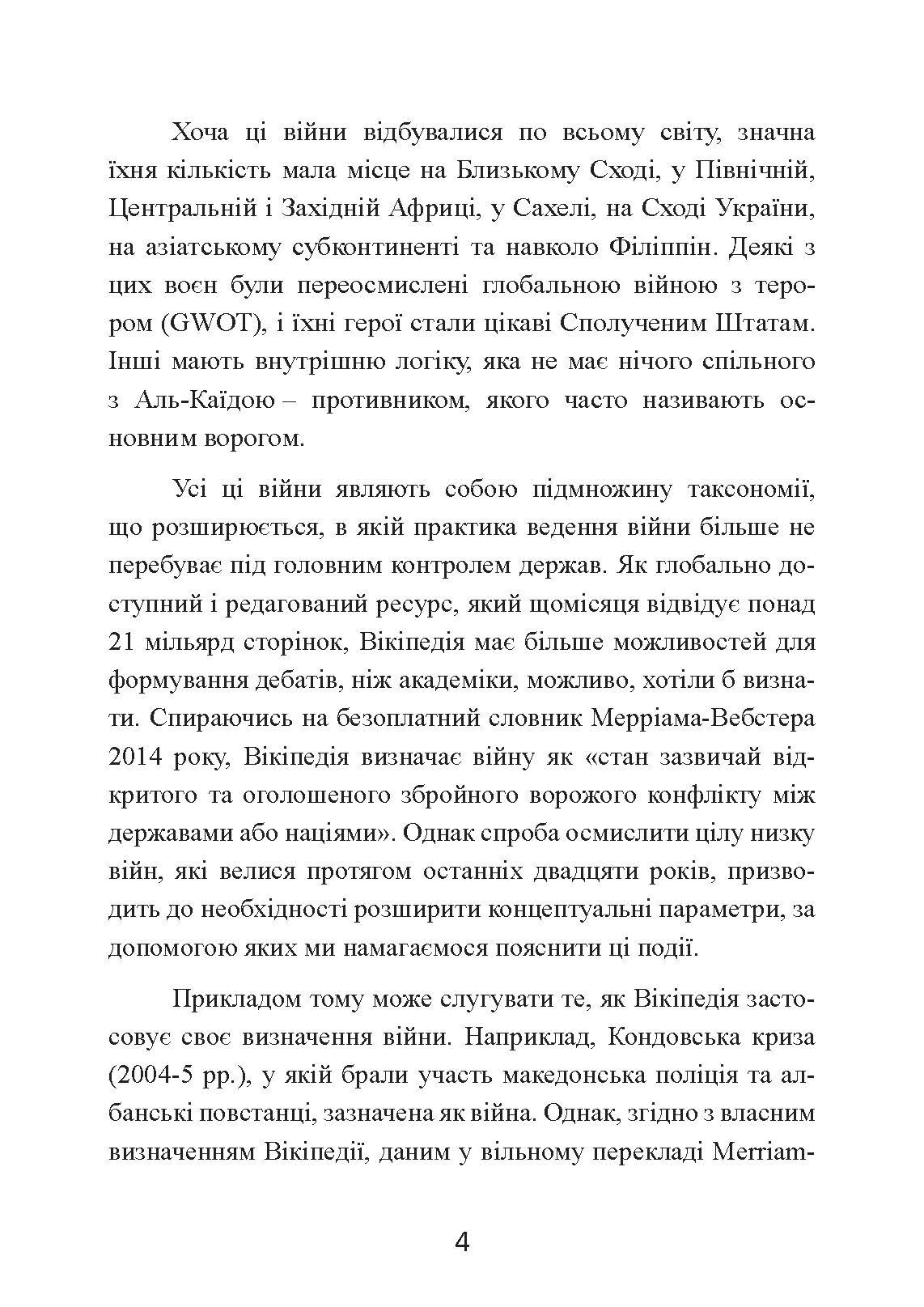 Хоча ці війни відбувалися по всьому світу, значна їхня кількість мала місце на Близькому Сході, у Північній, Центральній і Західній Африці, у Сахелі, на Сході України, на азіатському субконтиненті та навколо Філіппін. Деякі з цих воєн були переосмислені глобальною війною з терором (GWOT), і їхні герої стали цікаві Сполученим Штатам. Інші мають внутрішню логіку, яка не має нічого спільного з Аль-Каїдою – противником, якого часто називають основним ворогом.

Усі ці війни являють собою підмножину таксономії, що розширюється, в якій практика ведення війни більше не перебуває під головним контролем держав. Як глобально доступний і редагований ресурс, який щомісяця відвідує понад 21 мільярд сторінок, Вікіпедія має більше можливостей для формування дебатів, ніж академіки, можливо, хотіли б визнати. Спираючись на безоплатний словник Мерріама-Вебстера 2014 року, Вікіпедія визначає війну як «стан зазвичай відкритого та оголошеного збройного ворожого конфлікту між державами або націями». Однак спроба осмислити цілу низку війн, які велися протягом останніх двадцяти років, призводить до необхідності розширити концептуальні параметри, за допомогою яких ми намагаємося пояснити ці події.

Прикладом тому може слугувати те, як Вікіпедія застосовує своє визначення війни. Наприклад, Кондовська криза (2004-5 рр.), у якій брали участь македонська поліція та албанські повстанці, зазначена як війна. Однак, згідно з власним визначенням Вікіпедії, даним у вільному перекладі Merriam-

4